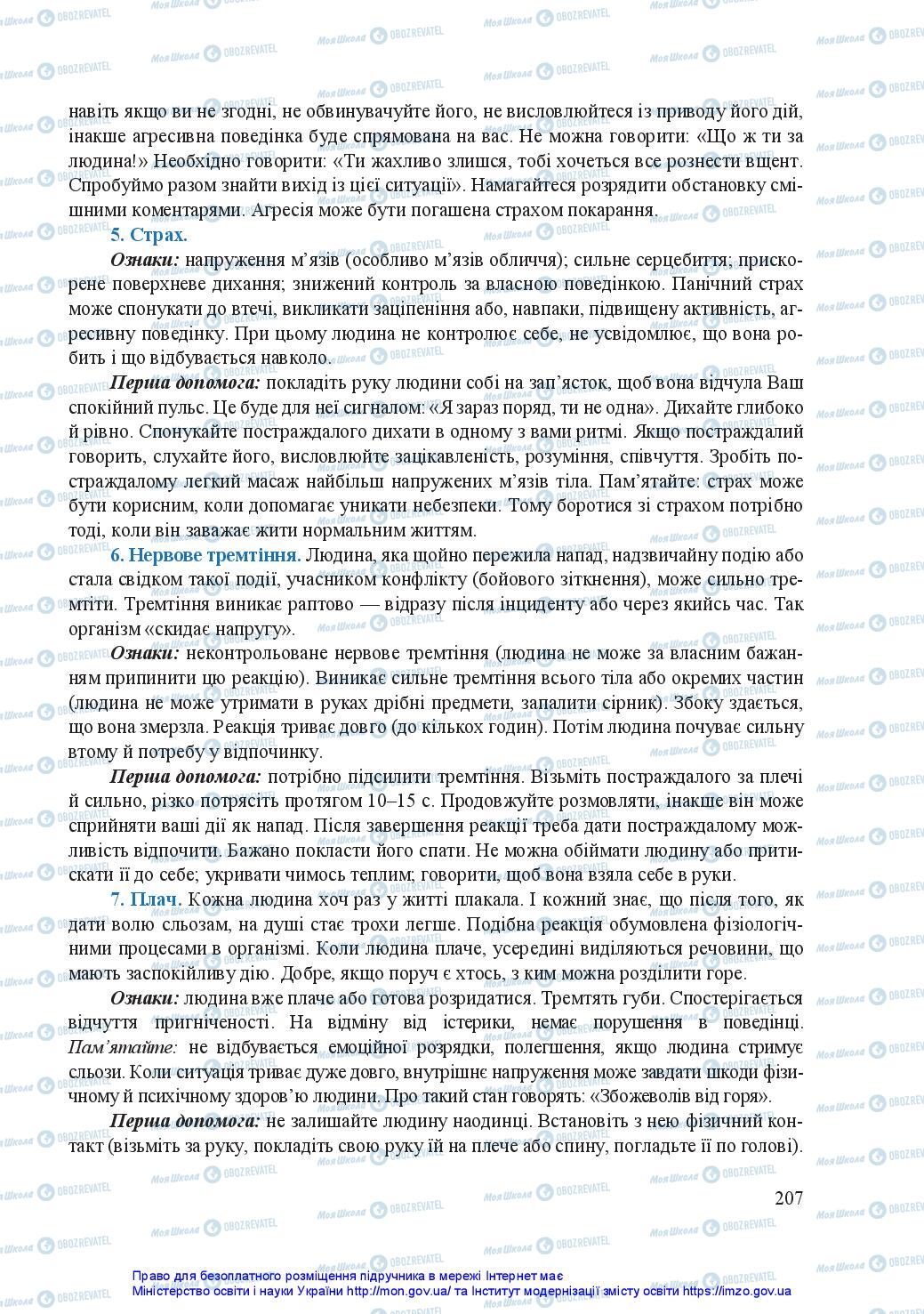 навіть якщо ви не згодні, не обвинувачуйте його, не висловлюйтеся із приводу його дій, інакше агресивна поведінка буде спрямована на вас. Не можна говорити: «Що ж ти за людина!» Необхідно говорити: «Ти жахливо злишся, тобі хочеться все рознести вщент. Спробуймо разом знайти вихід із цієї ситуації». Намагайтеся розрядити обстановку смішними коментарями. Агресія може бути погашена страхом покарання.

5. Страх.

Ознаки: напруження м'язів (особливо м'язів обличчя); сильне серцебиття; прискорене поверхневе дихання; знижений контроль за власною поведінкою. Панічний страх може спонукати до втечі, викликати заціпеніння або, навпаки, підвищену активність, агресивну поведінку. При цьому людина не контролює себе, не усвідомлює, що вона робить і що відбувається навколо.

Перша допомога: покладіть руку людини собі на зап'ясток, щоб вона відчула Ваш спокійний пульс. Це буде для неї сигналом: «Я зараз поряд, ти не одна». Дихайте глибоко й рівно. Спонукайте постраждалого дихати в одному з вами ритмі. Якщо постраждалий говорить, слухайте його, висловлюйте зацікавленість, розуміння, співчуття. Зробіть постраждалому легкий масаж найбільш напружених м'язів тіла. Пам'ятайте: страх може бути корисним, коли допомагає уникати небезпеки. Тому боротися зі страхом потрібно тоді, коли він заважає жити нормальним життям.

6. Нервове тремтіння. Людина, яка щойно пережила напад, надзвичайну подію або стала свідком такої події, учасником конфлікту (бойового зіткнення), може сильно тремтіти. Тремтіння виникає раптово — відразу після інциденту або через якийсь час. Так організм «скидає напругу».

Ознаки: неконтрольоване нервове тремтіння (людина не може за власним бажанням припинити цю реакцію). Виникає сильне тремтіння всього тіла або окремих частин (людина не може утримати в руках дрібні предмети, запалити сірник). Збоку здається, що вона змерзла. Реакція триває довго (до кількох годин). Потім людина почуває сильну втому й потребу у відпочинку.

Перша допомога: потрібно підсилити тремтіння. Візьміть постраждалого за плечі й сильно, різко потрясіть протягом 10–15 с. Продовжуйте розмовляти, інакше він може сприйняти ваші дії як напад. Після завершення реакції треба дати постраждалому можливість відпочити. Бажано покласти його спати. Не можна обіймати людину або притискати її до себе; укривати чимось теплим; говорити, щоб вона взяла себе в руки.

7. Плач. Кожна людина хоч раз у житті плакала. І кожний знає, що після того, як дати волю сльозам, на душі стає трохи легше. Подібна реакція обумовлена фізіологічними процесами в організмі. Коли людина плаче, усередині виділяються речовини, що мають заспокійливу дію. Добре, якщо поруч є хтось, з ким можна розділити горе.

Ознаки: людина вже плаче або готова розридатися. Тремтять губи. Спостерігається відчуття пригніченості. На відміну від істерики, немає порушення в поведінці. Пам'ятайте: не відбувається емоційної розрядки, полегшення, якщо людина стримує сльози. Коли ситуація триває дуже довго, внутрішнє напруження може завдати шкоди фізичному й психічному здоров'ю людини. Про такий стан говорять: «Збожеволів від горя».

Перша допомога: не залишайте людину наодинці. Встановіть з нею фізичний контакт (візьміть за руку, покладіть свою руку їй на плече або спину, погладьте її по голові).

207

Право для безоплатного розміщення підручника в мережі Інтернет має Міністерство освіти і науки України http://mon.gov.ua/ та Інститут модернізації змісту освіти https://imzo.gov.ua